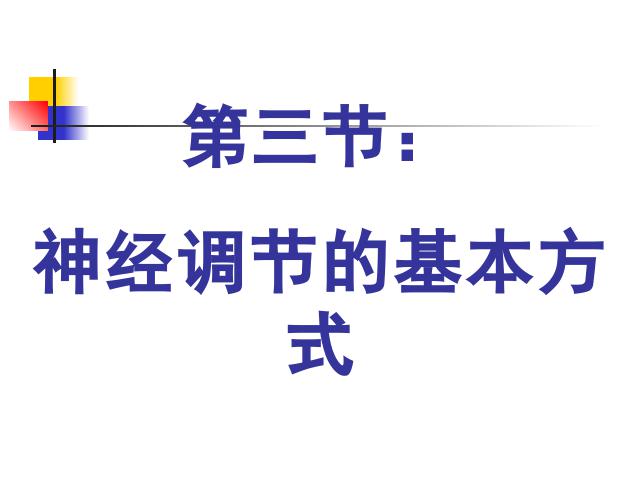 第三节：

神经调节的基本方式